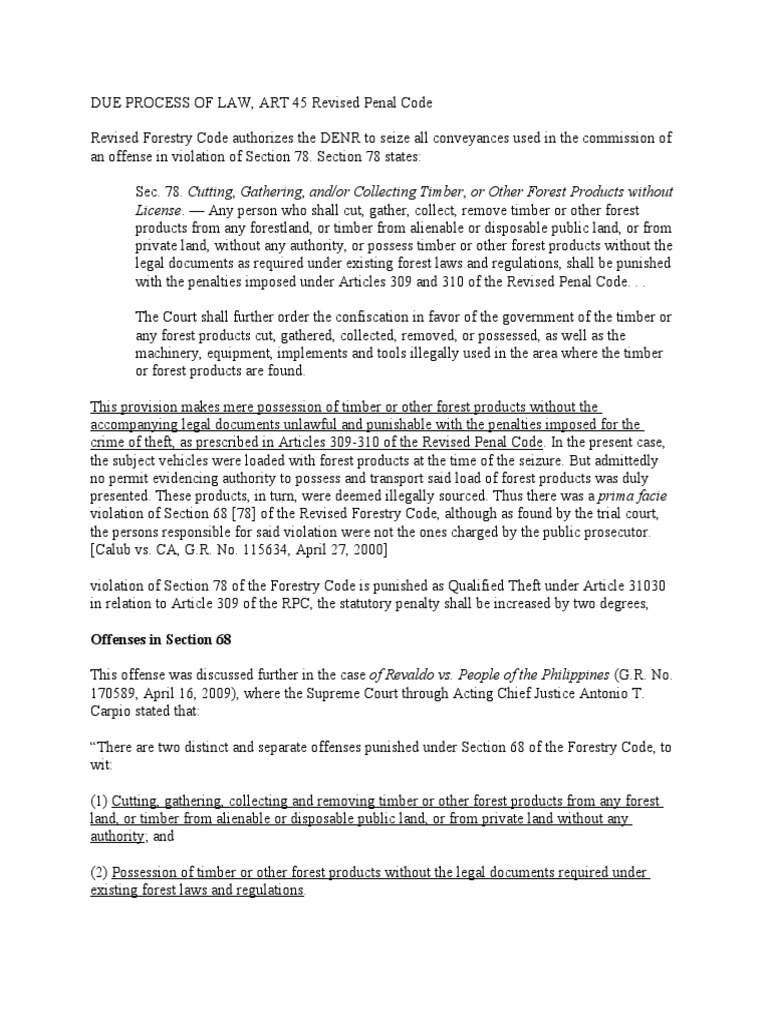 DUE PROCESS OF LAW, ART 45 Revised Penal Code

Revised Forestry Code authorizes the DENR to seize all conveyances used in the commission of an offense in violation of Section 78. Section 78 states:

Sec. 78. Cutting, Gathering, and/or Collecting Timber, or Other Forest Products without License. — Any person who shall cut, gather, collect, remove timber or other forest products from any forestland, or timber from alienable or disposable public land, or from private land, without any authority, or possess timber or other forest products without the legal documents as required under existing forest laws and regulations, shall be punished with the penalties imposed under Articles 309 and 310 of the Revised Penal Code. . .

The Court shall further order the confiscation in favor of the government of the timber or any forest products cut, gathered, collected, removed, or possessed, as well as the machinery, equipment, implements and tools illegally used in the area where the timber or forest products are found.

This provision makes mere possession of timber or other forest products without the accompanying legal documents unlawful and punishable with the penalties imposed for the crime of theft, as prescribed in Articles 309-310 of the Revised Penal Code. In the present case, the subject vehicles were loaded with forest products at the time of the seizure. But admittedly no permit evidencing authority to possess and transport said load of forest products was duly presented. These products, in turn, were deemed illegally sourced. Thus there was a prima facie violation of Section 68 [78] of the Revised Forestry Code, although as found by the trial court, the persons responsible for said violation were not the ones charged by the public prosecutor. [Calub vs. CA, G.R. No. 115634, April 27, 2000]

violation of Section 78 of the Forestry Code is punished as Qualified Theft under Article 31030 in relation to Article 309 of the RPC, the statutory penalty shall be increased by two degrees,

Offenses in Section 68

This offense was discussed further in the case of Revaldo vs. People of the Philippines (G.R. No. 170589, April 16, 2009), where the Supreme Court through Acting Chief Justice Antonio T. Carpio stated that:

"There are two distinct and separate offenses punished under Section 68 of the Forestry Code, to wit:

(1) Cutting, gathering, collecting and removing timber or other forest products from any forest land, or timber from alienable or disposable public land, or from private land without any authority; and

(2) Possession of timber or other forest products without the legal documents required under existing forest laws and regulations.